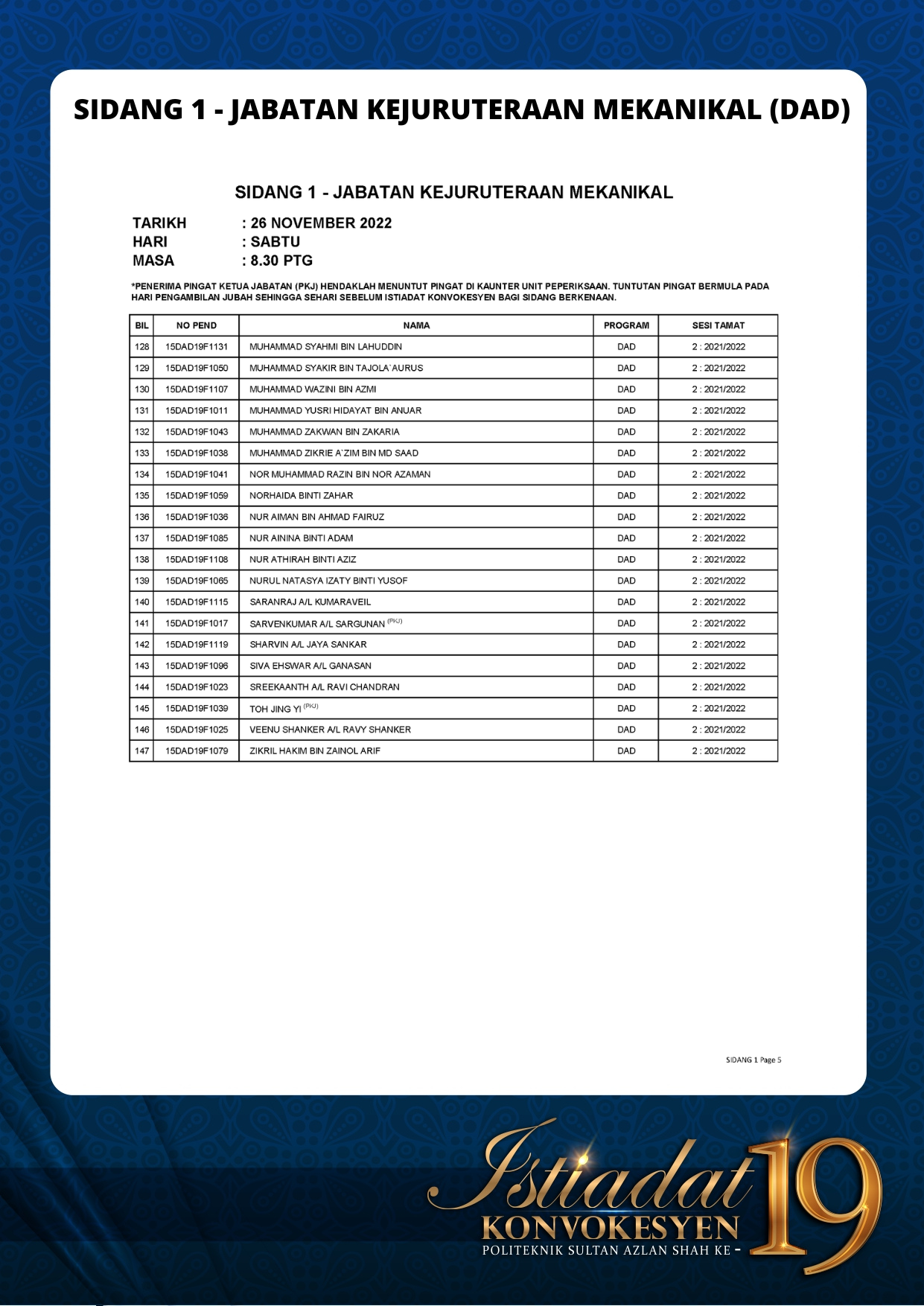 SIDANG 1 - JABATAN KEJURUTERAAN MEKANIKAL (DAD)

SIDANG 1 - JABATAN KEJURUTERAAN MEKANIKAL

TARIKH : 26 NOVEMBER 2022
HARI : SABTU
MASA : 8.30 PTG

*PENERIMA PINGAT KETUA JABATAN (PKJ) HENDAKLAH MENUNTUT PINGAT DI KAUNTER UNIT PEPERIKSAAN. TUNTUTAN PINGAT BERMULA PADA HARI PENGAMBILAN JUBAH SEHINGGA SEHARI SEBELUM ISTIADAT KONVOKESYEN BAGI SIDANG BERKENAAN.

| BIL | NO PEND | NAMA | PROGRAM | SESI TAMAT |
|---|---|---|---|---|
| 128 | 15DAD19F1131 | MUHAMMAD SYAHMI BIN LAHUDDIN | DAD | 2 : 2021/2022 |
| 129 | 15DAD19F1050 | MUHAMMAD SYAKIR BIN TAJOLA`AURUS | DAD | 2 : 2021/2022 |
| 130 | 15DAD19F1107 | MUHAMMAD WAZINI BIN AZMI | DAD | 2 : 2021/2022 |
| 131 | 15DAD19F1011 | MUHAMMAD YUSRI HIDAYAT BIN ANUAR | DAD | 2 : 2021/2022 |
| 132 | 15DAD19F1043 | MUHAMMAD ZAKWAN BIN ZAKARIA | DAD | 2 : 2021/2022 |
| 133 | 15DAD19F1038 | MUHAMMAD ZIKRIE A`ZIM BIN MD SAAD | DAD | 2 : 2021/2022 |
| 134 | 15DAD19F1041 | NOR MUHAMMAD RAZIN BIN NOR AZAMAN | DAD | 2 : 2021/2022 |
| 135 | 15DAD19F1059 | NORHAIDA BINTI ZAHAR | DAD | 2 : 2021/2022 |
| 136 | 15DAD19F1036 | NUR AIMAN BIN AHMAD FAIRUZ | DAD | 2 : 2021/2022 |
| 137 | 15DAD19F1085 | NUR AININA BINTI ADAM | DAD | 2 : 2021/2022 |
| 138 | 15DAD19F1108 | NUR ATHIRAH BINTI AZIZ | DAD | 2 : 2021/2022 |
| 139 | 15DAD19F1065 | NURUL NATASYA IZATY BINTI YUSOF | DAD | 2 : 2021/2022 |
| 140 | 15DAD19F1115 | SARANRAJ A/L KUMARAVEIL | DAD | 2 : 2021/2022 |
| 141 | 15DAD19F1017 | SARVENKUMAR A/L SARGUNAN (PKJ) | DAD | 2 : 2021/2022 |
| 142 | 15DAD19F1119 | SHARVIN A/L JAYA SANKAR | DAD | 2 : 2021/2022 |
| 143 | 15DAD19F1096 | SIVA EHSWAR A/L GANASAN | DAD | 2 : 2021/2022 |
| 144 | 15DAD19F1023 | SREEKAANTH A/L RAVI CHANDRAN | DAD | 2 : 2021/2022 |
| 145 | 15DAD19F1039 | TOH JING YI (PKJ) | DAD | 2 : 2021/2022 |
| 146 | 15DAD19F1025 | VEENU SHANKER A/L RAVY SHANKER | DAD | 2 : 2021/2022 |
| 147 | 15DAD19F1079 | ZIKRIL HAKIM BIN ZAINOL ARIF | DAD | 2 : 2021/2022 |

SIDANG 1 Page 5

Istiadat KONVOKESYEN POLITEKNIK SULTAN AZLAN SHAH KE - 19